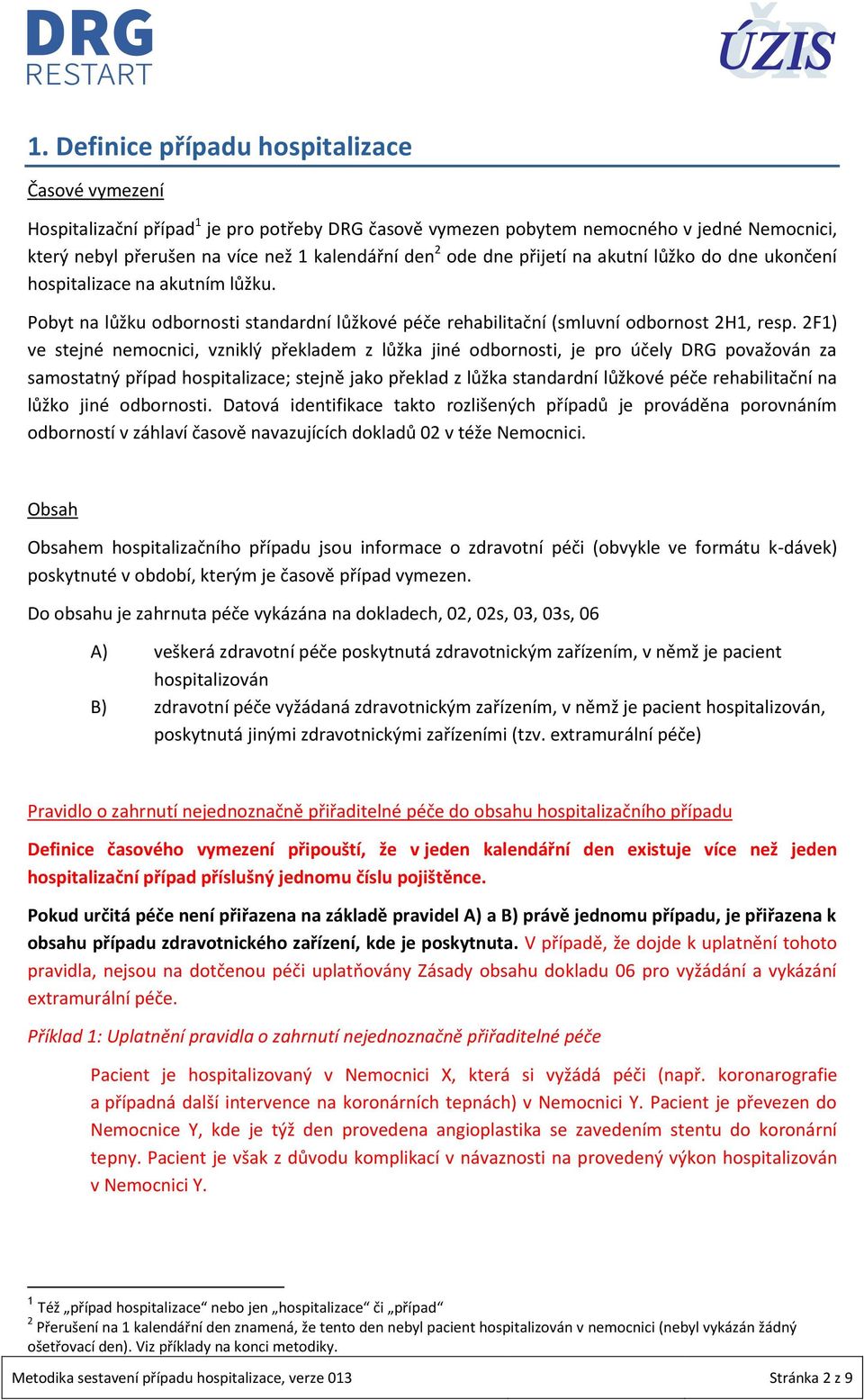 DRG RESTART

ÚZIS ČR

1. Definice případu hospitalizace

Časové vymezení

Hospitalizační případ$^1$ je pro potřeby DRG časově vymezen pobytem nemocného v jedné Nemocnici, který nebyl přerušen na více než 1 kalendářní den$^2$ ode dne přijetí na akutní lůžko do dne ukončení hospitalizace na akutním lůžku.

Pobyt na lůžku odbornosti standardní lůžkové péče rehabilitační (smluvní odbornost 2H1, resp. 2F1) ve stejné nemocnici, vzniklý překladem z lůžka jiné odbornosti, je pro účely DRG považován za samostatný případ hospitalizace; stejně jako překlad z lůžka standardní lůžkové péče rehabilitační na lůžko jiné odbornosti. Datová identifikace takto rozlišených případů je prováděna porovnáním odborností v záhlaví časově navazujících dokladů 02 v téže Nemocnici.

Obsah

Obsahem hospitalizačního případu jsou informace o zdravotní péči (obvykle ve formátu k-dávek) poskytnuté v období, kterým je časově případ vymezen.

Do obsahu je zahrnuta péče vykázána na dokladech, 02, 02s, 03, 03s, 06

A) veškerá zdravotní péče poskytnutá zdravotnickým zařízením, v němž je pacient hospitalizován

B) zdravotní péče vyžádaná zdravotnickým zařízením, v němž je pacient hospitalizován, poskytnutá jinými zdravotnickými zařízeními (tzv. extramurální péče)

Pravidlo o zahrnutí nejednoznačně přiřaditelné péče do obsahu hospitalizačního případu

Definice časového vymezení připouští, že v jeden kalendářní den existuje více než jeden hospitalizační případ příslušný jednomu číslu pojištěnce.

Pokud určitá péče není přiřazena na základě pravidel A) a B) právě jednomu případu, je přiřazena k obsahu případu zdravotnického zařízení, kde je poskytnuta. V případě, že dojde k uplatnění tohoto pravidla, nejsou na dotčenou péči uplatňovány Zásady obsahu dokladu 06 pro vyžádání a vykázání extramurální péče.

Příklad 1: Uplatnění pravidla o zahrnutí nejednoznačně přiřaditelné péče

Pacient je hospitalizovaný v Nemocnici X, která si vyžádá péči (např. koronarografie a případná další intervence na koronárních tepnách) v Nemocnici Y. Pacient je převezen do Nemocnice Y, kde je týž den provedena angioplastika se zavedením stentu do koronární tepny. Pacient je však z důvodu komplikací v návaznosti na provedený výkon hospitalizován v Nemocnici Y.

$^1$ Též „případ hospitalizace“ nebo jen „hospitalizace“ či „případ“
$^2$ Přerušení na 1 kalendářní den znamená, že tento den nebyl pacient hospitalizován v nemocnici (nebyl vykázán žádný ošetřovací den). Viz příklady na konci metodiky.

Metodika sestavení případu hospitalizace, verze 013

Stránka 2 z 9